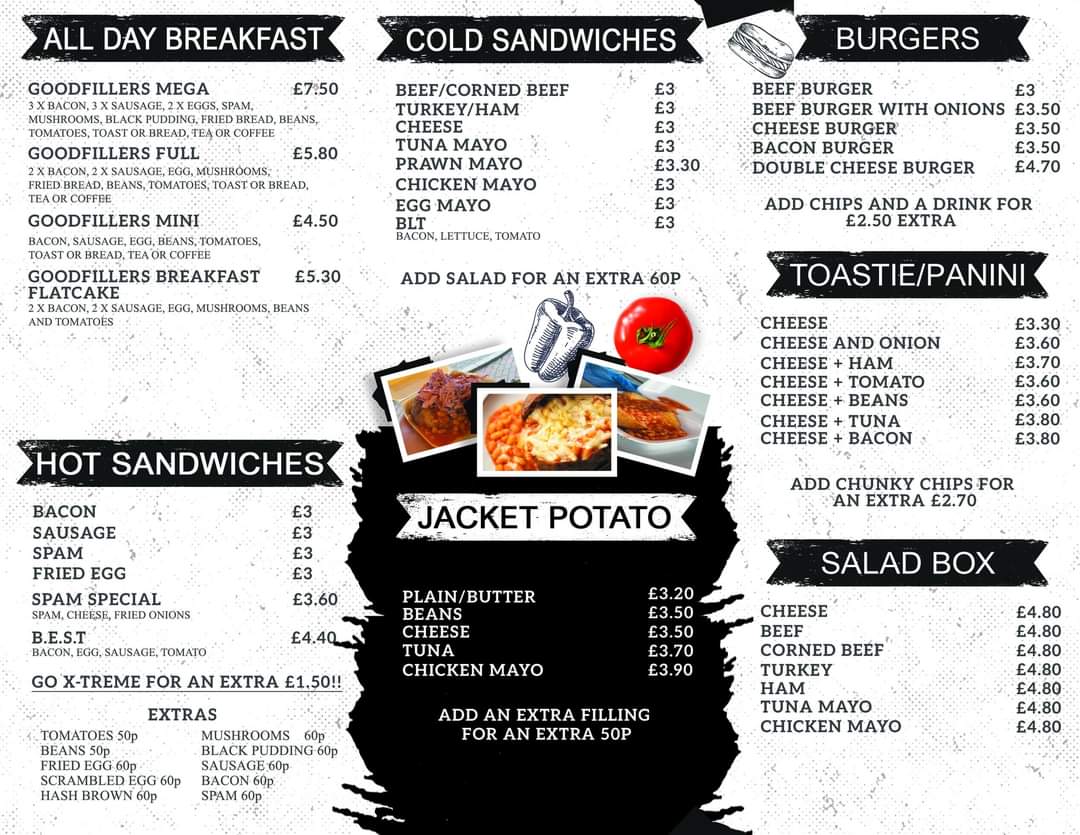 ALL DAY BREAKFAST

GOODFILLERS MEGA £7.50
3 X BACON, 3 X SAUSAGE, 2 X EGGS, SPAM, MUSHROOMS, BLACK PUDDING, FRIED BREAD, BEANS, TOMATOES, TOAST OR BREAD, TEA OR COFFEE

GOODFILLERS FULL £5.80
2 X BACON, 2 X SAUSAGE, EGG, MUSHROOMS, FRIED BREAD, BEANS, TOMATOES, TOAST OR BREAD, TEA OR COFFEE

GOODFILLERS MINI £4.50
BACON, SAUSAGE, EGG, BEANS, TOMATOES, TOAST OR BREAD, TEA OR COFFEE

GOODFILLERS BREAKFAST FLATCAKE £5.30
2 X BACON, 2 X SAUSAGE, EGG, MUSHROOMS, BEANS AND TOMATOES

HOT SANDWICHES

BACON £3
SAUSAGE £3
SPAM £3
FRIED EGG £3
SPAM SPECIAL £3.60
SPAM, CHEESE, FRIED ONIONS
B.E.S.T £4.40
BACON, EGG, SAUSAGE, TOMATO

GO X-TREME FOR AN EXTRA £1.50!!

EXTRAS

TOMATOES 50p
BEANS 50p
FRIED EGG 60p
SCRAMBLED EGG 60p
HASH BROWN 60p

MUSHROOMS 60p
BLACK PUDDING 60p
SAUSAGE 60p
BACON 60p
SPAM 60p

COLD SANDWICHES

BEEF/CORNED BEEF £3
TURKEY/HAM £3
CHEESE £3
TUNA MAYO £3
PRAWN MAYO £3.30
CHICKEN MAYO £3
EGG MAYO £3
BLT £3
BACON, LETTUCE, TOMATO

ADD SALAD FOR AN EXTRA 60P

JACKET POTATO

PLAIN/BUTTER £3.20
BEANS £3.50
CHEESE £3.50
TUNA £3.70
CHICKEN MAYO £3.90

ADD AN EXTRA FILLING FOR AN EXTRA 50P

BURGERS

BEEF BURGER £3
BEEF BURGER WITH ONIONS £3.50
CHEESE BURGER £3.50
BACON BURGER £3.50
DOUBLE CHEESE BURGER £4.70

ADD CHIPS AND A DRINK FOR £2.50 EXTRA

TOASTIE/PANINI

CHEESE £3.30
CHEESE AND ONION £3.60
CHEESE + HAM £3.70
CHEESE + TOMATO £3.60
CHEESE + BEANS £3.60
CHEESE + TUNA £3.80
CHEESE + BACON £3.80

ADD CHUNKY CHIPS FOR AN EXTRA £2.70

SALAD BOX

CHEESE £4.80
BEEF £4.80
CORNED BEEF £4.80
TURKEY £4.80
HAM £4.80
TUNA MAYO £4.80
CHICKEN MAYO £4.80